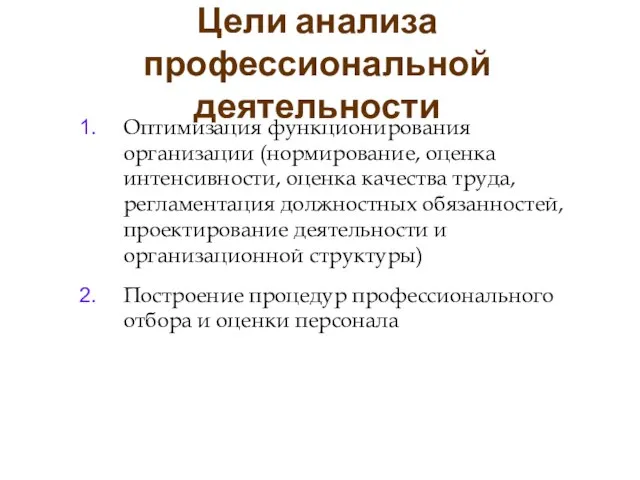 Цели анализа профессиональной деятельности

1. Оптимизация функционирования организации (нормирование, оценка интенсивности, оценка качества труда, регламентация должностных обязанностей, проектирование деятельности и организационной структуры)

2. Построение процедур профессионального отбора и оценки персонала